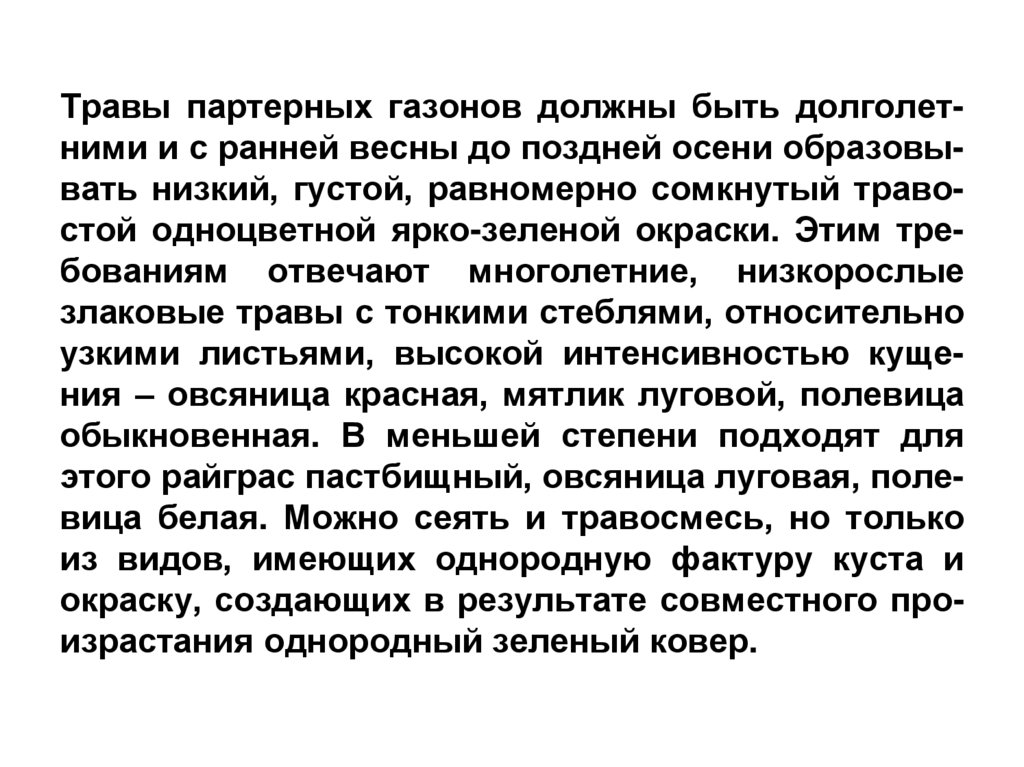 Травы партерных газонов должны быть долголетними и с ранней весны до поздней осени образовывать низкий, густой, равномерно сомкнутый травостой одноцветной ярко-зеленой окраски. Этим требованиям отвечают многолетние, низкорослые злаковые травы с тонкими стеблями, относительно узкими листьями, высокой интенсивностью кущения – овсяница красная, мятлик луговой, полевица обыкновенная. В меньшей степени подходят для этого райграс пастбищный, овсяница луговая, полевица белая. Можно сеять и травосмесь, но только из видов, имеющих однородную фактуру куста и окраску, создающих в результате совместного произрастания однородный зеленый ковер.